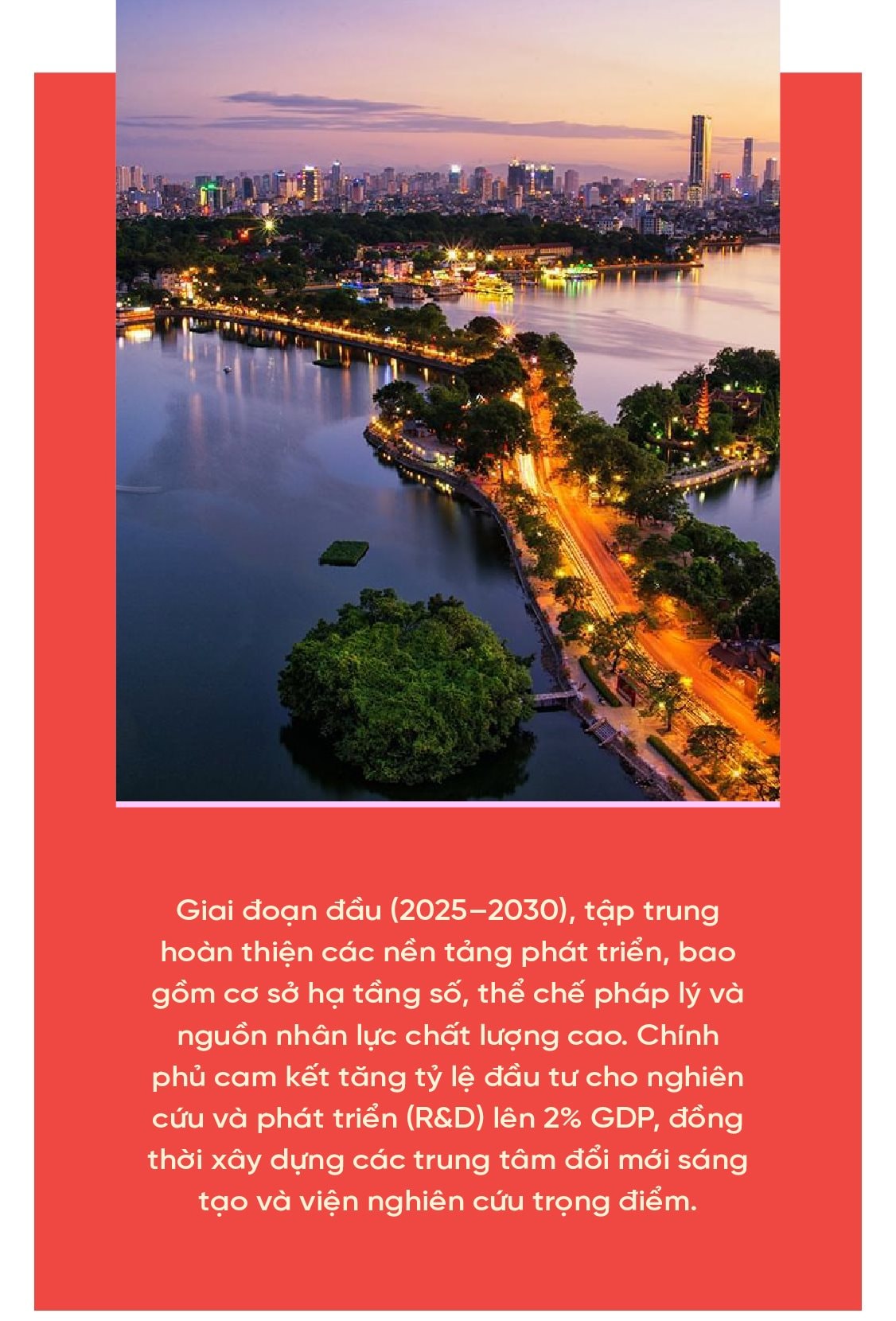 Giai đoạn đầu (2025–2030), tập trung hoàn thiện các nền tảng phát triển, bao gồm cơ sở hạ tầng số, thể chế pháp lý và nguồn nhân lực chất lượng cao. Chính phủ cam kết tăng tỷ lệ đầu tư cho nghiên cứu và phát triển (R&D) lên 2% GDP, đồng thời xây dựng các trung tâm đổi mới sáng tạo và viện nghiên cứu trọng điểm.